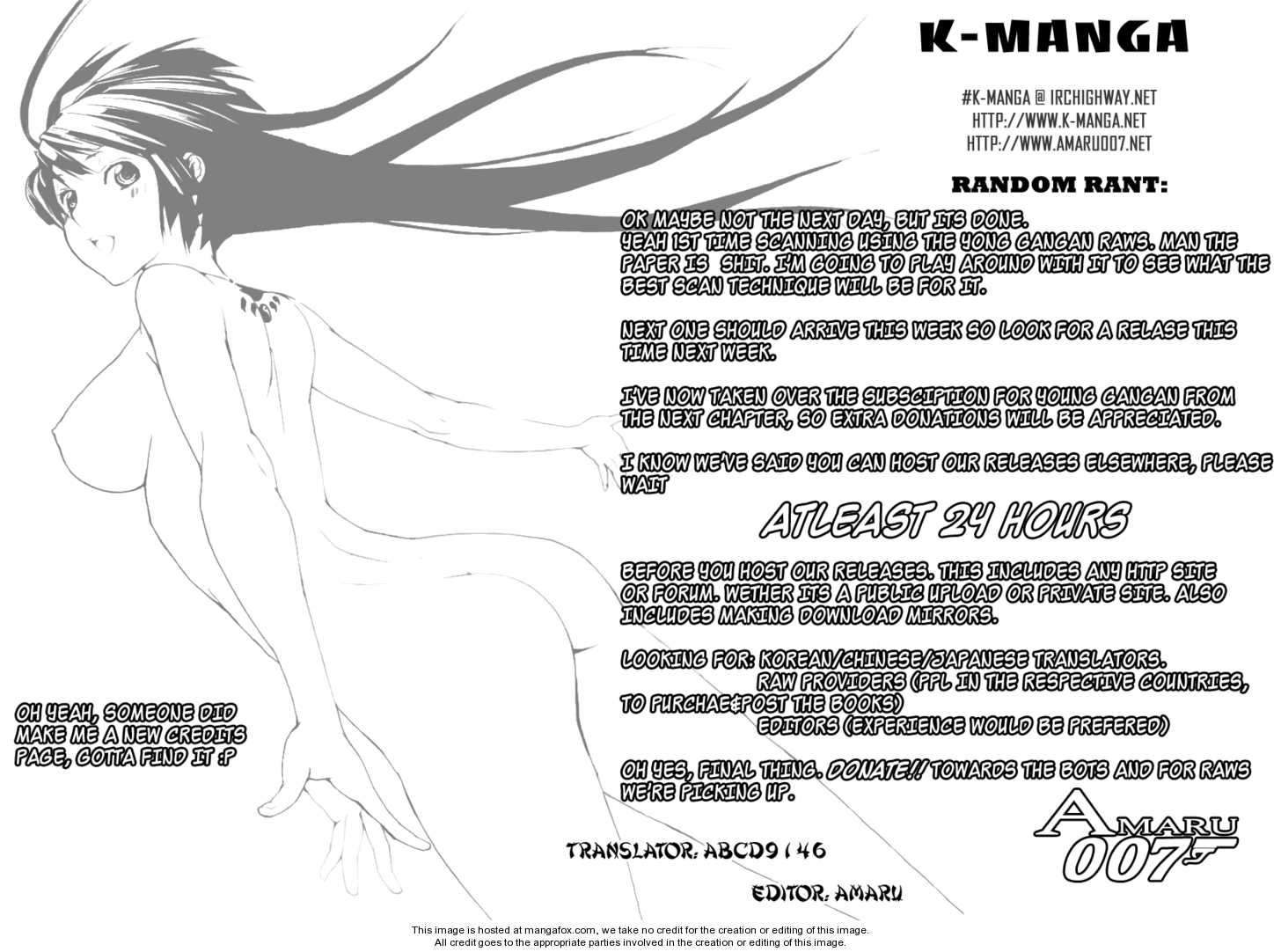 K-MANGA

#K-MANGA @ IRCHIGHWAY.NET
HTTP://WWW.K-MANGA.NET
HTTP://WWW.AMARU007.NET

RANDOM RANT:

OK MAYBE NOT THE NEXT DAY, BUT ITS DONE.
YEAH 1ST TIME SCANNING USING THE YONG GANGAN RAWS. MAN THE PAPER IS SHIT. I'M GOING TO PLAY AROUND WITH IT TO SEE WHAT THE BEST SCAN TECHNIQUE WILL BE FOR IT.

NEXT ONE SHOULD ARRIVE THIS WEEK SO LOOK FOR A RELASE THIS TIME NEXT WEEK.

I'VE NOW TAKEN OVER THE SUBSCIPTION FOR YOUNG GANGAN FROM THE NEXT CHAPTER, SO EXTRA DONATIONS WILL BE APPRECIATED.

I KNOW WE'VE SAID YOU CAN HOST OUR RELEASES ELSEWHERE, PLEASE WAIT

ATLEAST 24 HOURS

BEFORE YOU HOST OUR RELEASES. THIS INCLUDES ANY HTTP SITE OR FORUM. WETHER ITS A PUBLIC UPLOAD OR PRIVATE SITE. ALSO INCLUDES MAKING DOWNLOAD MIRRORS.

LOOKING FOR: KOREAN/CHINESE/JAPANESE TRANSLATORS.
RAW PROVIDERS (PPL IN THE RESPECTIVE COUNTRIES, TO PURCHAE&POST THE BOOKS)
EDITORS (EXPERIENCE WOULD BE PREFERED)

OH YES, FINAL THING. DONATE!! TOWARDS THE BOTS AND FOR RAWS WE'RE PICKING UP.

OH YEAH, SOMEONE DID MAKE ME A NEW CREDITS PAGE, GOTTA FIND IT :P

AMARU 007

TRANSLATOR: ABCD9146

EDITOR: AMARU

This image is hosted at mangafox.com, we take no credit for the creation or editing of this image.
All credit goes to the appropriate parties involved in the creation or editing of this image.